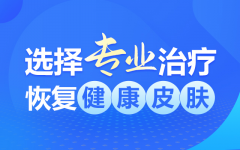 选择专业治疗
恢复健康皮肤